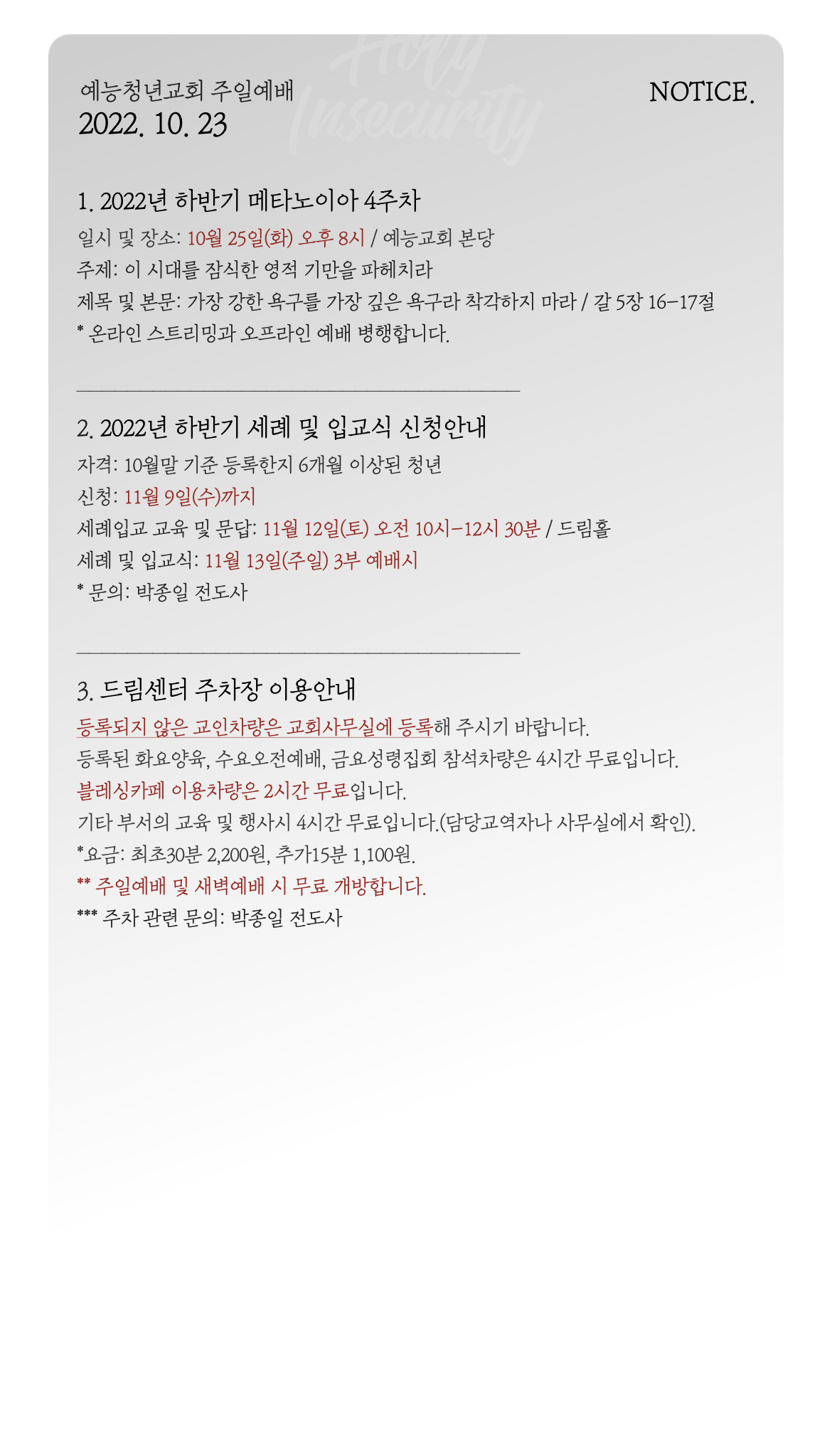 Holy Insecurity

예능청년교회 주일예배
2022. 10. 23

NOTICE.

1. 2022년 하반기 메타노이아 4주차
일시 및 장소: 10월 25일(화) 오후 8시 / 예능교회 본당
주제: 이 시대를 잠식한 영적 기만을 파헤치라
제목 및 본문: 가장 강한 욕구를 가장 깊은 욕구라 착각하지 마라 / 갈 5장 16-17절
* 온라인 스트리밍과 오프라인 예배 병행합니다.

2. 2022년 하반기 세례 및 입교식 신청안내
자격: 10월말 기준 등록한지 6개월 이상된 청년
신청: 11월 9일(수)까지
세례입교 교육 및 문답: 11월 12일(토) 오전 10시-12시 30분 / 드림홀
세례 및 입교식: 11월 13일(주일) 3부 예배시
* 문의: 박종일 전도사

3. 드림센터 주차장 이용안내
등록되지 않은 교인차량은 교회사무실에 등록해 주시기 바랍니다.
등록된 화요양육, 수요오전예배, 금요성령집회 참석차량은 4시간 무료입니다.
블레싱카페 이용차량은 2시간 무료입니다.
기타 부서의 교육 및 행사시 4시간 무료입니다.(담당교역자나 사무실에서 확인).
*요금: 최초30분 2,200원, 추가15분 1,100원.
** 주일예배 및 새벽예배 시 무료 개방합니다.
*** 주차 관련 문의: 박종일 전도사